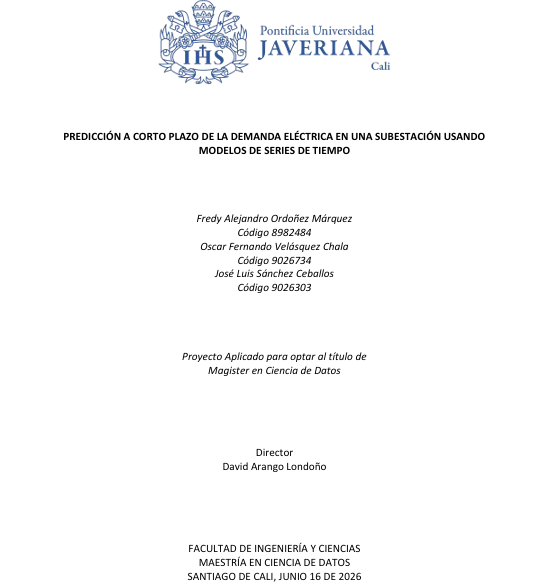 IHS

Pontificia Universidad
JAVERIANA
Cali

PREDICCIÓN A CORTO PLAZO DE LA DEMANDA ELÉCTRICA EN UNA SUBESTACIÓN USANDO MODELOS DE SERIES DE TIEMPO

Fredy Alejandro Ordoñez Márquez
Código 8982484
Oscar Fernando Velásquez Chala
Código 9026734
José Luis Sánchez Ceballos
Código 9026303

Proyecto Aplicado para optar al título de
Magister en Ciencia de Datos

Director
David Arango Londoño

FACULTAD DE INGENIERÍA Y CIENCIAS
MAESTRÍA EN CIENCIA DE DATOS
SANTIAGO DE CALI, JUNIO 16 DE 2026